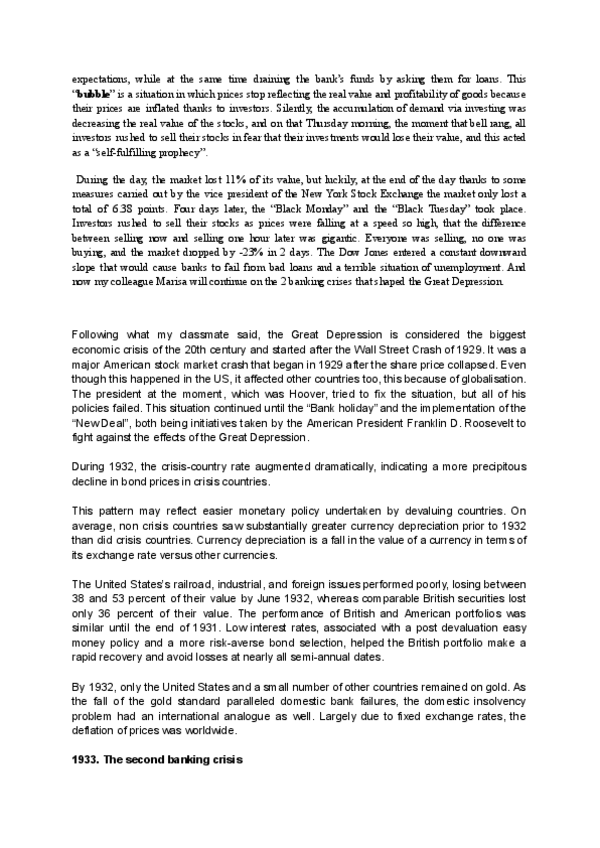 expectations, while at the same time draining the bank's funds by asking them for loans. This "bubble" is a situation in which prices stop reflecting the real value and profitability of goods because their prices are inflated thanks to investors. Silently, the accumulation of demand via investing was decreasing the real value of the stocks, and on that Thursday morning, the moment that bell rang, all investors rushed to sell their stocks in fear that their investments would lose their value, and this acted as a "self-fulfilling prophecy".

During the day, the market lost 11% of its value, but luckily, at the end of the day thanks to some measures carried out by the vice president of the New York Stock Exchange the market only lost a total of 6.38 points. Four days later, the "Black Monday" and the "Black Tuesday" took place. Investors rushed to sell their stocks as prices were falling at a speed so high, that the difference between selling now and selling one hour later was gigantic. Everyone was selling, no one was buying, and the market dropped by -23% in 2 days. The Dow Jones entered a constant downward slope that would cause banks to fail from bad loans and a terrible situation of unemployment. And now my colleague Marisa will continue on the 2 banking crises that shaped the Great Depression.

Following what my classmate said, the Great Depression is considered the biggest economic crisis of the 20th century and started after the Wall Street Crash of 1929. It was a major American stock market crash that began in 1929 after the share price collapsed. Even though this happened in the US, it affected other countries too, this because of globalisation. The president at the moment, which was Hoover, tried to fix the situation, but all of his policies failed. This situation continued until the "Bank holiday" and the implementation of the "New Deal", both being initiatives taken by the American President Franklin D. Roosevelt to fight against the effects of the Great Depression.

During 1932, the crisis-country rate augmented dramatically, indicating a more precipitous decline in bond prices in crisis countries.

This pattern may reflect easier monetary policy undertaken by devaluing countries. On average, non crisis countries saw substantially greater currency depreciation prior to 1932 than did crisis countries. Currency depreciation is a fall in the value of a currency in terms of its exchange rate versus other currencies.

The United States's railroad, industrial, and foreign issues performed poorly, losing between 38 and 53 percent of their value by June 1932, whereas comparable British securities lost only 36 percent of their value. The performance of British and American portfolios was similar until the end of 1931. Low interest rates, associated with a post devaluation easy money policy and a more risk-averse bond selection, helped the British portfolio make a rapid recovery and avoid losses at nearly all semi-annual dates.

By 1932, only the United States and a small number of other countries remained on gold. As the fall of the gold standard paralleled domestic bank failures, the domestic insolvency problem had an international analogue as well. Largely due to fixed exchange rates, the deflation of prices was worldwide.

1933. The second banking crisis